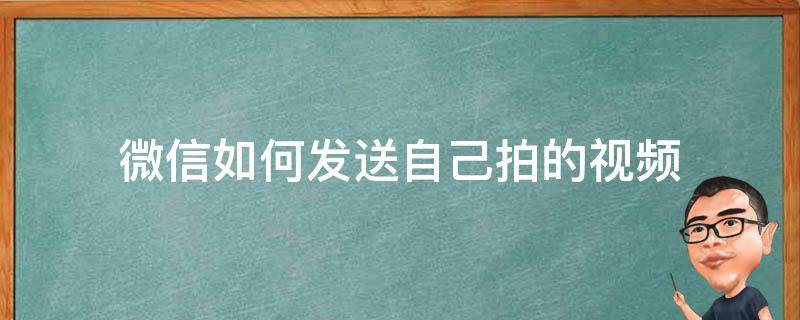 微信如何发送自己拍的视频